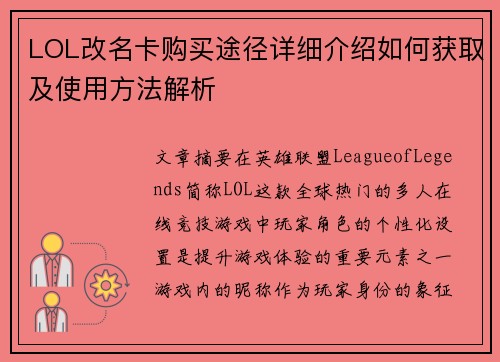 LOL改名卡购买途径详细介绍如何获取及使用方法解析

文章摘要在英雄联盟LeagueofLegends简称LOL这款全球热门的多人在线竞技游戏中玩家角色的个性化设置是提升游戏体验的重要元素之一游戏内的昵称作为玩家身份的象征